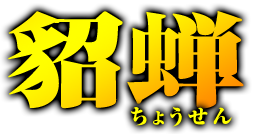 貂蝉
ちょうせん